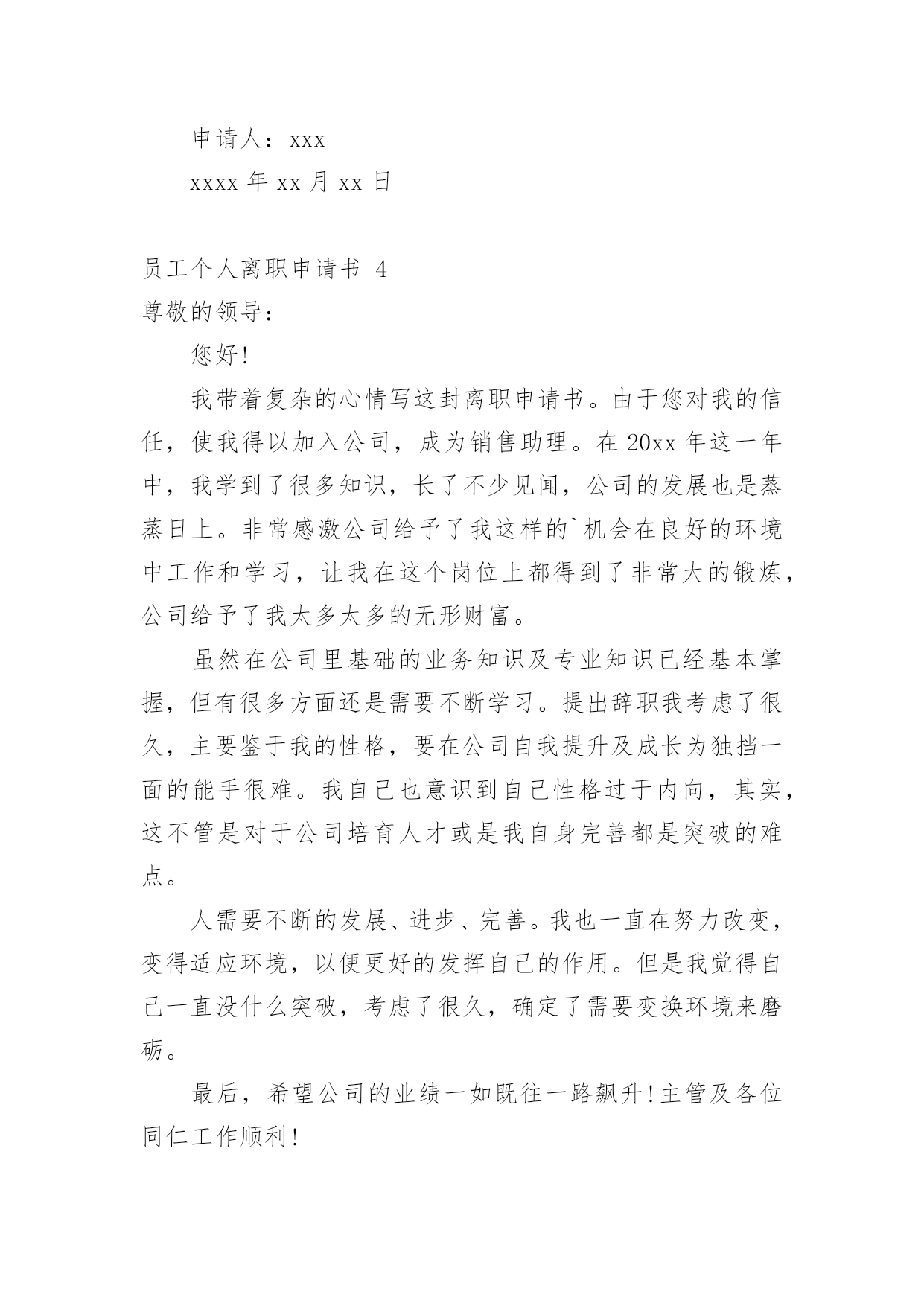 申请人：xxx

xxxx 年 xx 月 xx 日

员工个人离职申请书 4

尊敬的领导：

您好！

我带着复杂的心情写这封离职申请书。由于您对我的信任，使我得以加入公司，成为销售助理。在 20xx 年这一年中，我学到了很多知识，长了不少见闻，公司的发展也是蒸蒸日上。非常感激公司给予了我这样的`机会在良好的环境中工作和学习，让我在这个岗位上都得到了非常大的锻炼，公司给予了我太多太多的无形财富。

虽然在公司里基础的业务知识及专业知识已经基本掌握，但有很多方面还是需要不断学习。提出辞职我考虑了很久，主要鉴于我的性格，要在公司自我提升及成长为独挡一面的能手很难。我自己也意识到自己性格过于内向，其实，这不管是对于公司培育人才或是我自身完善都是突破的难点。

人需要不断的发展、进步、完善。我也一直在努力改变，变得适应环境，以便更好的发挥自己的作用。但是我觉得自己一直没什么突破，考虑了很久，确定了需要变换环境来磨砺。

最后，希望公司的业绩一如既往一路飙升！主管及各位同仁工作顺利！